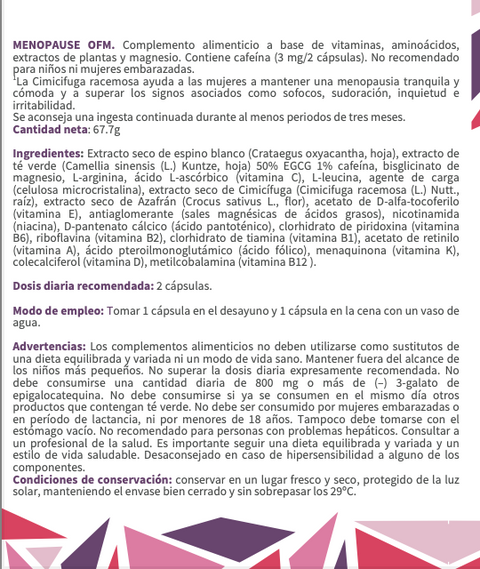 MENOPAUSE OFM. Complemento alimenticio a base de vitaminas, aminoácidos, extractos de plantas y magnesio. Contiene cafeína (3 mg/2 cápsulas). No recomendado para niños ni mujeres embarazadas.
¹La Cimicifuga racemosa ayuda a las mujeres a mantener una menopausia tranquila y cómoda y a superar los signos asociados como sofocos, sudoración, inquietud e irritabilidad.
Se aconseja una ingesta continuada durante al menos periodos de tres meses.
Cantidad neta: 67.7g

Ingredientes: Extracto seco de espino blanco (Crataegus oxyacantha, hoja), extracto de té verde (Camellia sinensis (L.) Kuntze, hoja) 50% EGCG 1% cafeína, bisglicinato de magnesio, L-arginina, ácido L-ascórbico (vitamina C), L-leucina, agente de carga (celulosa microcristalina), extracto seco de Cimicífuga (Cimicifuga racemosa (L.) Nutt., raíz), extracto seco de Azafrán (Crocus sativus L., flor), acetato de D-alfa-tocoferilo (vitamina E), antiaglomerante (sales magnésicas de ácidos grasos), nicotinamida (niacina), D-pantenato cálcico (ácido pantoténico), clorhidrato de piridoxina (vitamina B6), riboflavina (vitamina B2), clorhidrato de tiamina (vitamina B1), acetato de retinilo (vitamina A), ácido pteroilmonoglutámico (ácido fólico), menaquinona (vitamina K), colecalciferol (vitamina D), metilcobalamina (vitamina B12 ).

Dosis diaria recomendada: 2 cápsulas.

Modo de empleo: Tomar 1 cápsula en el desayuno y 1 cápsula en la cena con un vaso de agua.

Advertencias: Los complementos alimenticios no deben utilizarse como sustitutos de una dieta equilibrada y variada ni un modo de vida sano. Mantener fuera del alcance de los niños más pequeños. No superar la dosis diaria expresamente recomendada. No debe consumirse una cantidad diaria de 800 mg o más de (–) 3-galato de epigalocatequina. No debe consumirse si ya se consumen en el mismo día otros productos que contengan té verde. No debe ser consumido por mujeres embarazadas o en período de lactancia, ni por menores de 18 años. Tampoco debe tomarse con el estómago vacío. No recomendado para personas con problemas hepáticos. Consultar a un profesional de la salud. Es importante seguir una dieta equilibrada y variada y un estilo de vida saludable. Desaconsejado en caso de hipersensibilidad a alguno de los componentes.
Condiciones de conservación: conservar en un lugar fresco y seco, protegido de la luz solar, manteniendo el envase bien cerrado y sin sobrepasar los 29ºC.